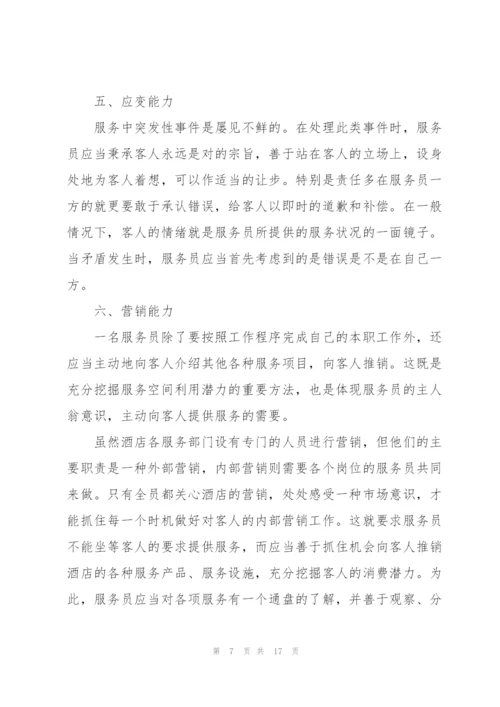 五、应变能力

服务中突发性事件是屡见不鲜的。在处理此类事件时，服务员应当秉承客人永远是对的宗旨，善于站在客人的立场上，设身处地为客人着想，可以作适当的让步。特别是责任多在服务员一方的就更要敢于承认错误，给客人以即时的道歉和补偿。在一般情况下，客人的情绪就是服务员所提供的服务状况的一面镜子。当矛盾发生时，服务员应当首先考虑到的是错误是不是在自己一方。

六、营销能力

一名服务员除了要按照工作程序完成自己的本职工作外，还应当主动地向客人介绍其他各种服务项目，向客人推销。这既是充分挖掘服务空间利用潜力的重要方法，也是体现服务员的主人翁意识，主动向客人提供服务的需要。

虽然酒店各服务部门设有专门的人员进行营销，但他们的主要职责是一种外部营销，内部营销则需要各个岗位的服务员共同来做。只有全员都关心酒店的营销，处处感受一种市场意识，才能抓住每一个时机做好对客人的内部营销工作。这就要求服务员不能坐等客人的要求提供服务，而应当善于抓住机会向客人推销酒店的各种服务产品、服务设施，充分挖掘客人的消费潜力。为此，服务员应当对各项服务有一个通盘的了解，并善于观察、分

第 7 页 共 17 页